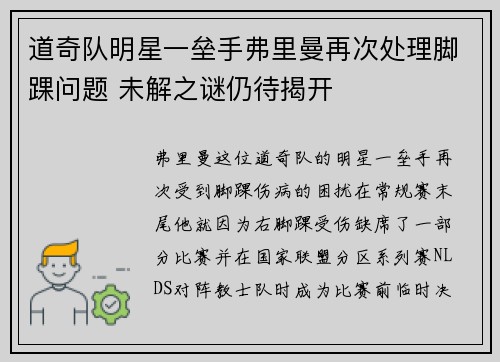 道奇队明星一垒手弗里曼再次处理脚踝问题 未解之谜仍待揭开

弗里曼这位道奇队的明星一垒手再次受到脚踝伤病的困扰在常规赛末尾他就因为右脚踝受伤缺席了一部分比赛并在国家联盟分区系列赛NLDS对阵教士队时成为比赛前临时决